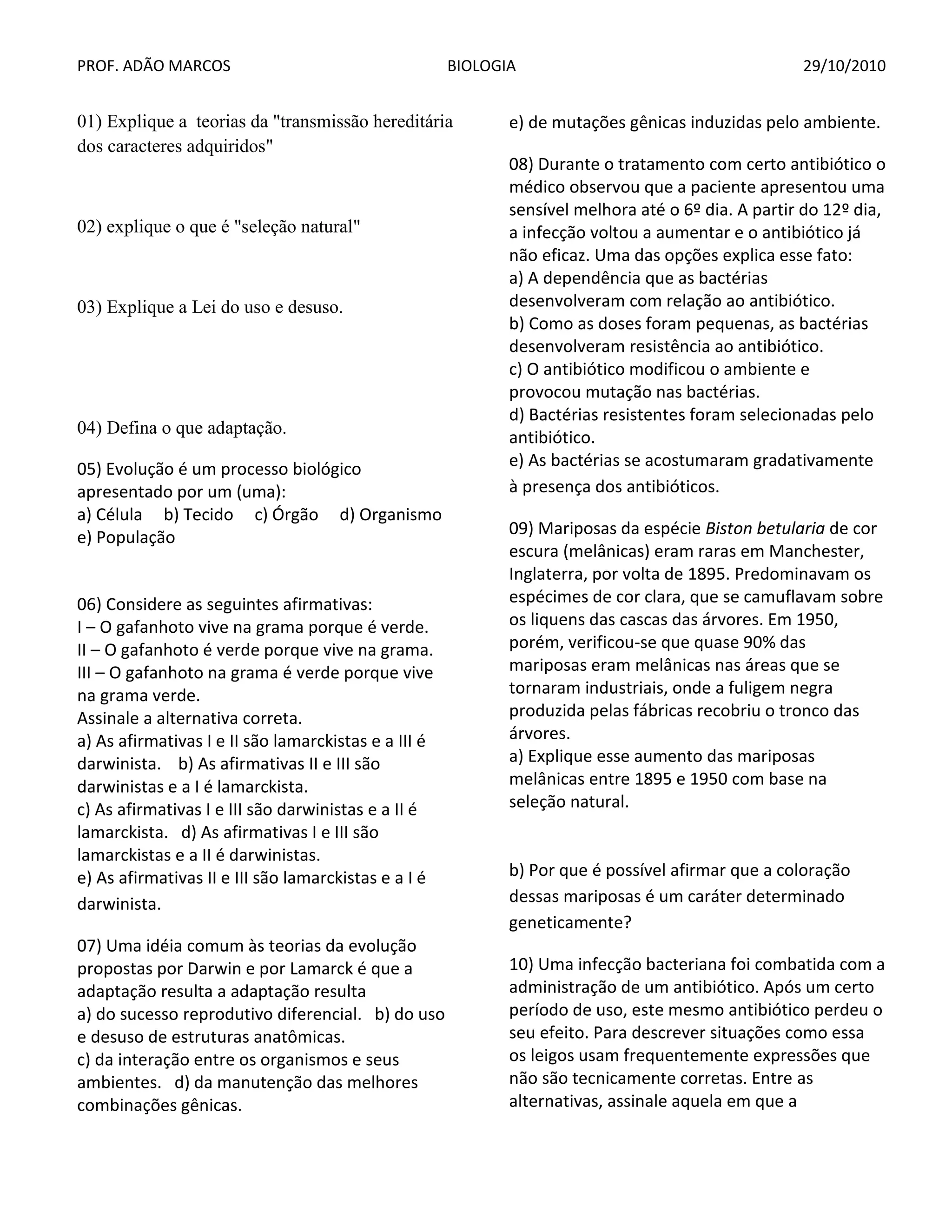 PROF. ADÃO MARCOS BIOLOGIA 29/10/2010

01) Explique a teorias da "transmissão hereditária dos caracteres adquiridos"

02) explique o que é "seleção natural"

03) Explique a Lei do uso e desuso.

04) Defina o que adaptação.

05) Evolução é um processo biológico apresentado por um (uma):
a) Célula b) Tecido c) Órgão d) Organismo
e) População

06) Considere as seguintes afirmativas:
I – O gafanhoto vive na grama porque é verde.
II – O gafanhoto é verde porque vive na grama.
III – O gafanhoto na grama é verde porque vive na grama verde.
Assinale a alternativa correta.
a) As afirmativas I e II são lamarckistas e a III é darwinista. b) As afirmativas II e III são darwinistas e a I é lamarckista.
c) As afirmativas I e III são darwinistas e a II é lamarckista. d) As afirmativas I e III são lamarckistas e a II é darwinistas.
e) As afirmativas II e III são lamarckistas e a I é darwinista.

07) Uma idéia comum às teorias da evolução propostas por Darwin e por Lamarck é que a adaptação resulta a adaptação resulta
a) do sucesso reprodutivo diferencial. b) do uso e desuso de estruturas anatômicas.
c) da interação entre os organismos e seus ambientes. d) da manutenção das melhores combinações gênicas.
e) de mutações gênicas induzidas pelo ambiente.

08) Durante o tratamento com certo antibiótico o médico observou que a paciente apresentou uma sensível melhora até o 6º dia. A partir do 12º dia, a infecção voltou a aumentar e o antibiótico já não eficaz. Uma das opções explica esse fato:
a) A dependência que as bactérias desenvolveram com relação ao antibiótico.
b) Como as doses foram pequenas, as bactérias desenvolveram resistência ao antibiótico.
c) O antibiótico modificou o ambiente e provocou mutação nas bactérias.
d) Bactérias resistentes foram selecionadas pelo antibiótico.
e) As bactérias se acostumaram gradativamente à presença dos antibióticos.

09) Mariposas da espécie Biston betularia de cor escura (melânicas) eram raras em Manchester, Inglaterra, por volta de 1895. Predominavam os espécimes de cor clara, que se camuflavam sobre os liquens das cascas das árvores. Em 1950, porém, verificou-se que quase 90% das mariposas eram melânicas nas áreas que se tornaram industriais, onde a fuligem negra produzida pelas fábricas recobriu o tronco das árvores.
a) Explique esse aumento das mariposas melânicas entre 1895 e 1950 com base na seleção natural.

b) Por que é possível afirmar que a coloração dessas mariposas é um caráter determinado geneticamente?

10) Uma infecção bacteriana foi combatida com a administração de um antibiótico. Após um certo período de uso, este mesmo antibiótico perdeu o seu efeito. Para descrever situações como essa os leigos usam frequentemente expressões que não são tecnicamente corretas. Entre as alternativas, assinale aquela em que a